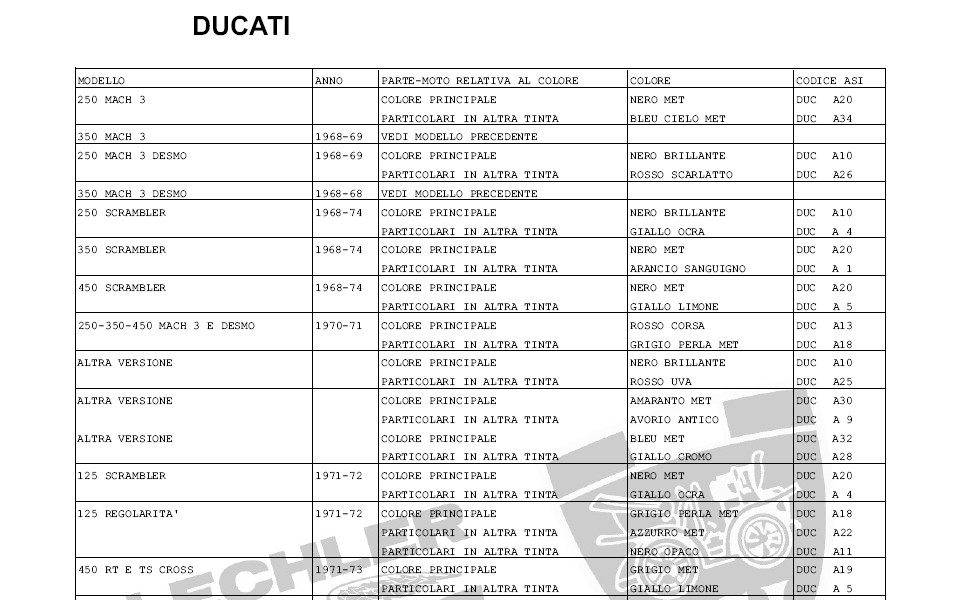 DUCATI

| MODELLO | ANNO | PARTE-MOTO RELATIVA AL COLORE | COLORE | CODICE ASI |
|---|---|---|---|---|
| 250 MACH 3 | | COLORE PRINCIPALE | NERO MET | DUC A20 |
| | | PARTICOLARI IN ALTRA TINTA | BLEU CIELO MET | DUC A34 |
| 350 MACH 3 | 1968-69 | VEDI MODELLO PRECEDENTE | | |
| 250 MACH 3 DESMO | 1968-69 | COLORE PRINCIPALE | NERO BRILLANTE | DUC A10 |
| | | PARTICOLARI IN ALTRA TINTA | ROSSO SCARLATTO | DUC A26 |
| 350 MACH 3 DESMO | 1968-68 | VEDI MODELLO PRECEDENTE | | |
| 250 SCRAMBLER | 1968-74 | COLORE PRINCIPALE | NERO BRILLANTE | DUC A10 |
| | | PARTICOLARI IN ALTRA TINTA | GIALLO OCRA | DUC A 4 |
| 350 SCRAMBLER | 1968-74 | COLORE PRINCIPALE | NERO MET | DUC A20 |
| | | PARTICOLARI IN ALTRA TINTA | ARANCIO SANGUIGNO | DUC A 1 |
| 450 SCRAMBLER | 1968-74 | COLORE PRINCIPALE | NERO MET | DUC A20 |
| | | PARTICOLARI IN ALTRA TINTA | GIALLO LIMONE | DUC A 5 |
| 250-350-450 MACH 3 E DESMO | 1970-71 | COLORE PRINCIPALE | ROSSO CORSA | DUC A13 |
| | | PARTICOLARI IN ALTRA TINTA | GRIGIO PERLA MET | DUC A18 |
| ALTRA VERSIONE | | COLORE PRINCIPALE | NERO BRILLANTE | DUC A10 |
| | | PARTICOLARI IN ALTRA TINTA | ROSSO UVA | DUC A25 |
| ALTRA VERSIONE | | COLORE PRINCIPALE | AMARANTO MET | DUC A30 |
| | | PARTICOLARI IN ALTRA TINTA | AVORIO ANTICO | DUC A 9 |
| ALTRA VERSIONE | | COLORE PRINCIPALE | BLEU MET | DUC A32 |
| | | PARTICOLARI IN ALTRA TINTA | GIALLO CROMO | DUC A28 |
| 125 SCRAMBLER | 1971-72 | COLORE PRINCIPALE | NERO MET | DUC A20 |
| | | PARTICOLARI IN ALTRA TINTA | GIALLO OCRA | DUC A 4 |
| 125 REGOLARITA' | 1971-72 | COLORE PRINCIPALE | GRIGIO PERLA MET | DUC A18 |
| | | PARTICOLARI IN ALTRA TINTA | AZZURRO MET | DUC A22 |
| | | PARTICOLARI IN ALTRA TINTA | NERO OPACO | DUC A11 |
| 450 RT E TS CROSS | 1971-73 | COLORE PRINCIPALE | GRIGIO MET | DUC A19 |
| | | PARTICOLARI IN ALTRA TINTA | GIALLO LIMONE | DUC A 5 |